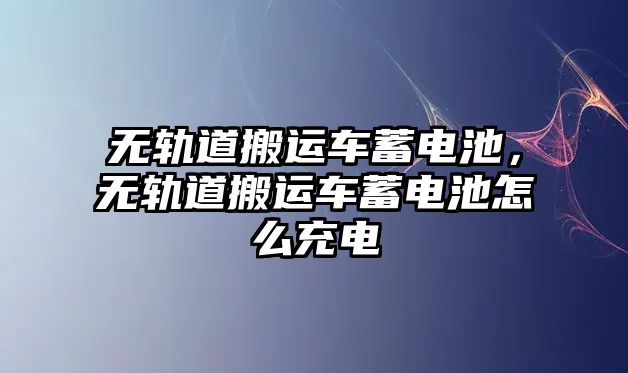 无轨道搬运车蓄电池，无轨道搬运车蓄电池怎么充电